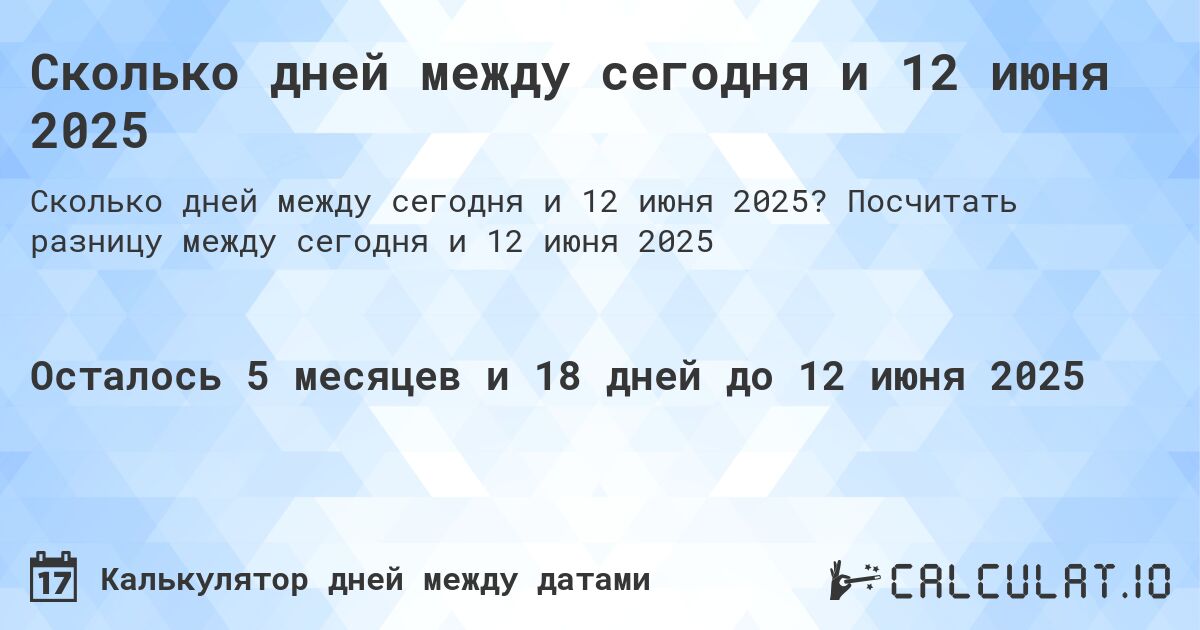 Сколько дней между сегодня и 12 июня 2025

Сколько дней между сегодня и 12 июня 2025? Посчитать разницу между сегодня и 12 июня 2025

Осталось 5 месяцев и 18 дней до 12 июня 2025

17 Калькулятор дней между датами

CALCULAT.IO